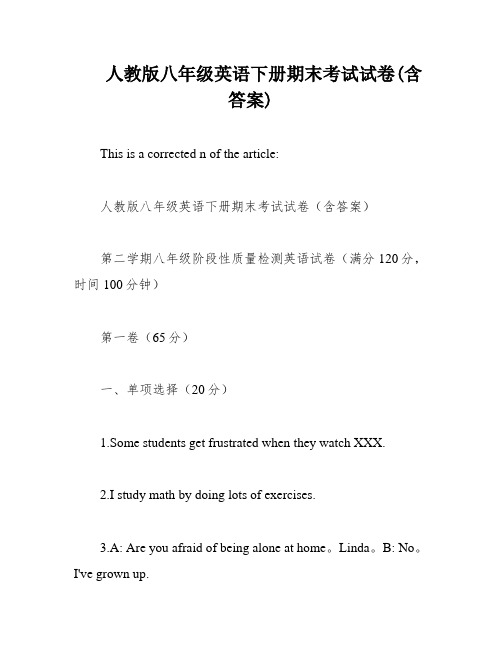 人教版八年级英语下册期末考试试卷(含答案)

This is a corrected n of the article:

人教版八年级英语下册期末考试试卷（含答案）

第二学期八年级阶段性质量检测英语试卷（满分120分，时间100分钟）

第一卷（65分）

一、单项选择（20分）

1.Some students get frustrated when they watch XXX.

2.I study math by doing lots of exercises.

3.A: Are you afraid of being alone at home。Linda。B: No。I've grown up.